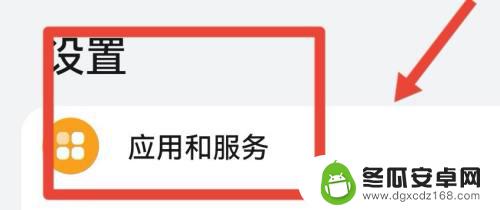 设置

应用和服务

冬瓜安卓网
www.dgxcdz168.com